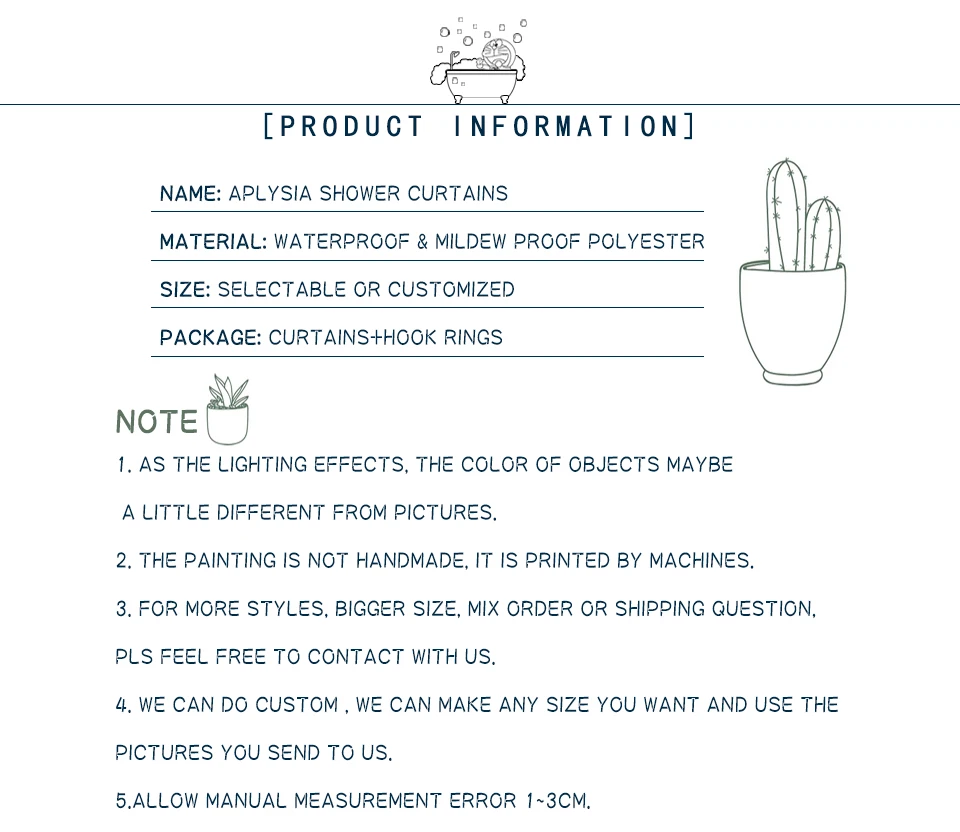 [PRODUCT INFORMATION]

NAME: APLYSIA SHOWER CURTAINS

MATERIAL: WATERPROOF & MILDEW PROOF POLYESTER

SIZE: SELECTABLE OR CUSTOMIZED

PACKAGE: CURTAINS+HOOK RINGS

NOTE

1. AS THE LIGHTING EFFECTS, THE COLOR OF OBJECTS MAYBE A LITTLE DIFFERENT FROM PICTURES.

2. THE PAINTING IS NOT HANDMADE, IT IS PRINTED BY MACHINES.

3. FOR MORE STYLES, BIGGER SIZE, MIX ORDER OR SHIPPING QUESTION, PLS FEEL FREE TO CONTACT WITH US.

4. WE CAN DO CUSTOM , WE CAN MAKE ANY SIZE YOU WANT AND USE THE PICTURES YOU SEND TO US.

5.ALLOW MANUAL MEASUREMENT ERROR 1~3CM.